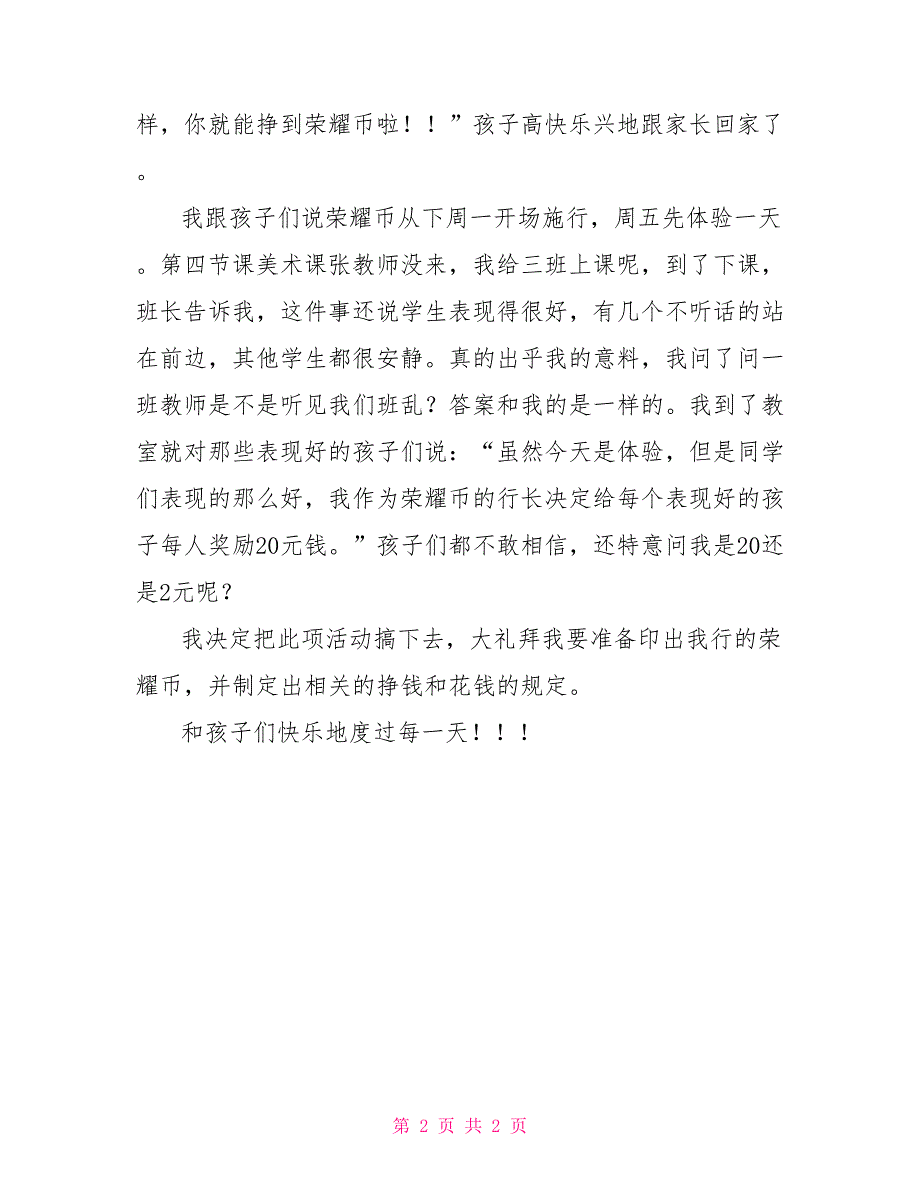 样，你就能挣到荣耀币啦！！”孩子高快乐兴地跟家长回家了。

我跟孩子们说荣耀币从下周一开场施行，周五先体验一天。第四节课美术课张教师没来，我给三班上课呢，到了下课，班长告诉我，这件事还说学生表现得很好，有几个不听话的站在前边，其他学生都很安静。真的出乎我的意料，我问了问一班教师是不是听见我们班乱？答案和我的是一样的。我到了教室就对那些表现好的孩子们说：“虽然今天是体验，但是同学们表现的那么好，我作为荣耀币的行长决定给每个表现好的孩子每人奖励20元钱。”孩子们都不敢相信，还特意问我是20还是2元呢？

我决定把此项活动搞下去，大礼拜我要准备印出我行的荣耀币，并制定出相关的挣钱和花钱的规定。

和孩子们快乐地度过每一天！！！

第 2 页 共 2 页